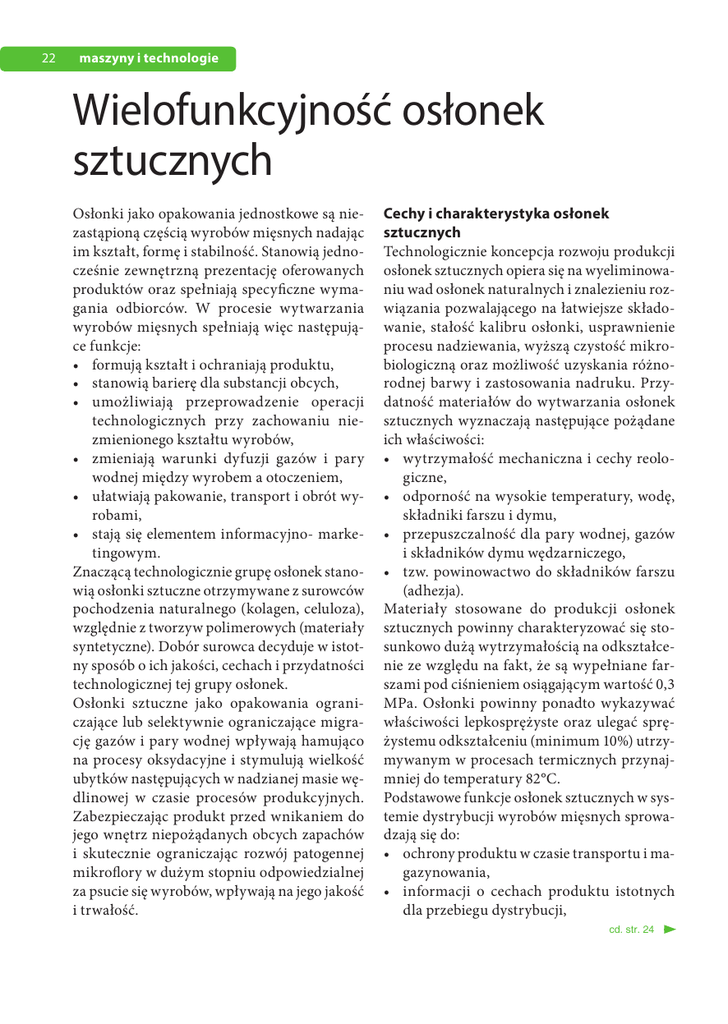 22 maszyny i technologie

Wielofunkcyjność osłonek sztucznych

Osłonki jako opakowania jednostkowe są niezastąpioną częścią wyrobów mięsnych nadając im kształt, formę i stabilność. Stanowią jednocześnie zewnętrzną prezentację oferowanych produktów oraz spełniają specyficzne wymagania odbiorców. W procesie wytwarzania wyrobów mięsnych spełniają więc następujące funkcje:
• formują kształt i ochraniają produktu,
• stanowią barierę dla substancji obcych,
• umożliwiają przeprowadzenie operacji technologicznych przy zachowaniu niezmienionego kształtu wyrobów,
• zmieniają warunki dyfuzji gazów i pary wodnej między wyrobem a otoczeniem,
• ułatwiają pakowanie, transport i obrót wyrobami,
• stają się elementem informacyjno- marketingowym.
Znaczącą technologicznie grupę osłonek stanowią osłonki sztuczne otrzymywane z surowców pochodzenia naturalnego (kolagen, celuloza), względnie z tworzyw polimerowych (materiały syntetyczne). Dobór surowca decyduje w istotny sposób o ich jakości, cechach i przydatności technologicznej tej grupy osłonek.
Osłonki sztuczne jako opakowania ograniczające lub selektywnie ograniczające migrację gazów i pary wodnej wpływają hamująco na procesy oksydacyjne i stymulują wielkość ubytków następujących w nadzianej masie wędlinowej w czasie procesów produkcyjnych. Zabezpieczając produkt przed wnikaniem do jego wnętrz niepożądanych obcych zapachów i skutecznie ograniczając rozwój patogennej mikroflory w dużym stopniu odpowiedzialnej za psucie się wyrobów, wpływają na jego jakość i trwałość.

Cechy i charakterystyka osłonek sztucznych
Technologicznie koncepcja rozwoju produkcji osłonek sztucznych opiera się na wyeliminowaniu wad osłonek naturalnych i znalezieniu rozwiązania pozwalającego na łatwiejsze składowanie, stałość kalibru osłonki, usprawnienie procesu nadziewania, wyższą czystość mikrobiologiczną oraz możliwość uzyskania różnorodnej barwy i zastosowania nadruku. Przydatność materiałów do wytwarzania osłonek sztucznych wyznaczają następujące pożądane ich właściwości:
• wytrzymałość mechaniczna i cechy reologiczne,
• odporność na wysokie temperatury, wodę, składniki farszu i dymu,
• przepuszczalność dla pary wodnej, gazów i składników dymu wędzarniczego,
• tzw. powinowactwo do składników farszu (adhezja).
Materiały stosowane do produkcji osłonek sztucznych powinny charakteryzować się stosunkowo dużą wytrzymałością na odkształcenie ze względu na fakt, że są wypełniane farszami pod ciśnieniem osiągającym wartość 0,3 MPa. Osłonki powinny ponadto wykazywać właściwości lepkosprężyste oraz ulegać sprężystemu odkształceniu (minimum 10%) utrzymywanym w procesach termicznych przynajmniej do temperatury 82°C.
Podstawowe funkcje osłonek sztucznych w systemie dystrybucji wyrobów mięsnych sprowadzają się do:
• ochrony produktu w czasie transportu i magazynowania,
• informacji o cechach produktu istotnych dla przebiegu dystrybucji,

cd. str. 24